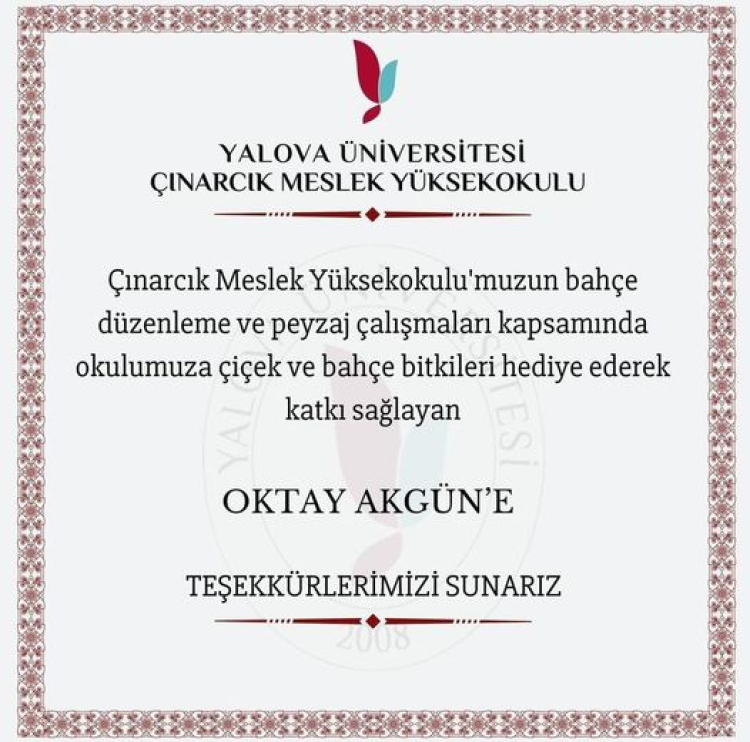 YALOVA ÜNİVERSİTESİ
ÇINARCIK MESLEK YÜKSEKOKULU

Çınarcık Meslek Yüksekokulu'muzun bahçe düzenleme ve peyzaj çalışmaları kapsamında okulumuza çiçek ve bahçe bitkileri hediye ederek katkı sağlayan

OKTAY AKGÜN'E

TEŞEKKÜRLERİMİZİ SUNARIZ

YALOVA ÜNİVERSİTESİ
2008